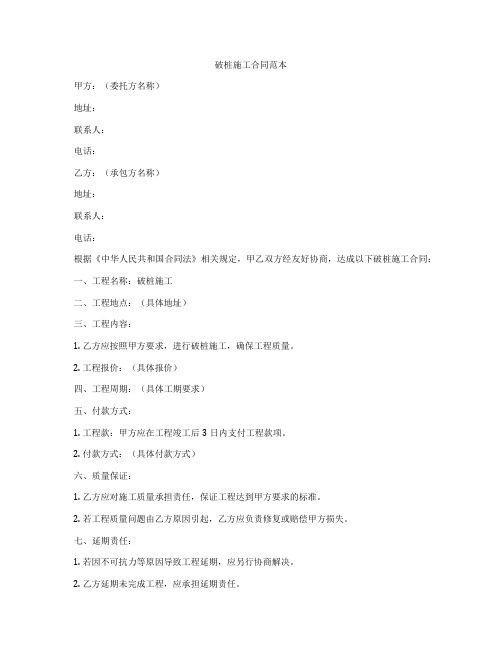 破桩施工合同范本

甲方：（委托方名称）

地址：

联系人：

电话：

乙方：（承包方名称）

地址：

联系人：

电话：

根据《中华人民共和国合同法》相关规定，甲乙双方经友好协商，达成以下破桩施工合同：

一、工程名称：破桩施工

二、工程地点：（具体地址）

三、工程内容：

1. 乙方应按照甲方要求，进行破桩施工，确保工程质量。

2. 工程报价：（具体报价）

四、工程周期：（具体工期要求）

五、付款方式：

1. 工程款：甲方应在工程竣工后 3 日内支付工程款项。

2. 付款方式：（具体付款方式）

六、质量保证：

1. 乙方应对施工质量承担责任，保证工程达到甲方要求的标准。

2. 若工程质量问题由乙方原因引起，乙方应负责修复或赔偿甲方损失。

七、延期责任：

1. 若因不可抗力等原因导致工程延期，应另行协商解决。

2. 乙方延期未完成工程，应承担延期责任。